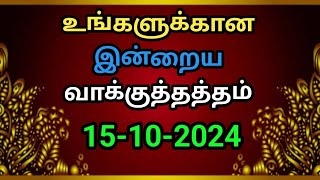 உங்களுக்கான
இன்றைய
வாக்குத்தத்தம்
15-10-2024